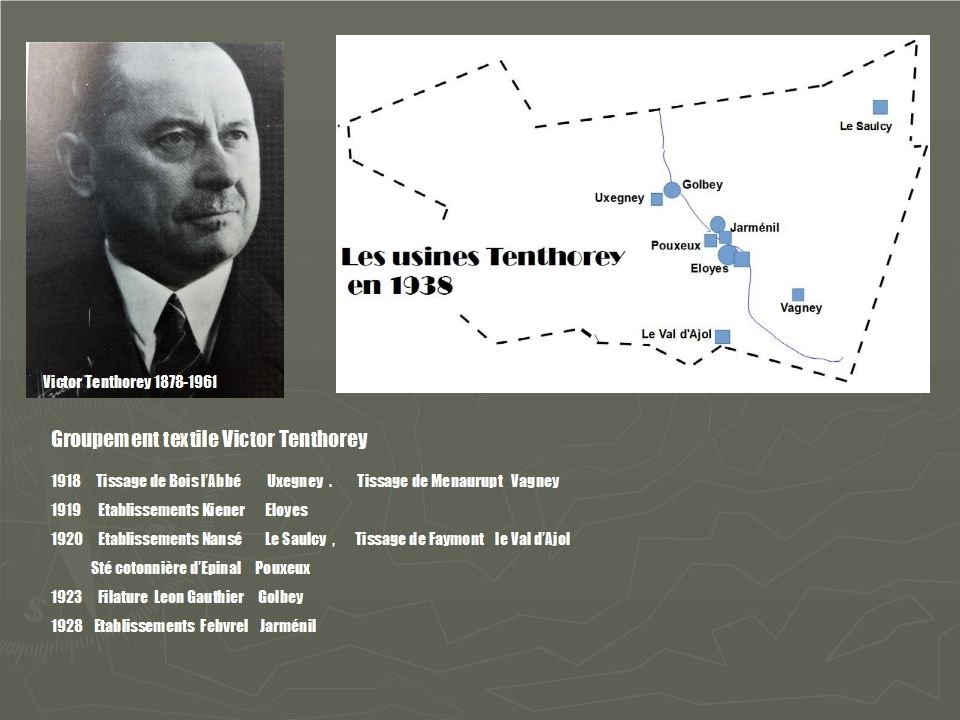 Victor Tenthorey 1878-1961

Les usines Tenthorey en 1938

Le Saulcy
Golbey
Uxegney
Jarménil
Pouxeux
Eloyes
Vagney
Le Val d'Ajol

Groupement textile Victor Tenthorey

1918 Tissage de Bois l'Abbé Uxegney . Tissage de Menaurupt Vagney

1919 Etablissements Kiener Eloyes

1920 Etablissements Nansé Le Saulcy , Tissage de Faymont le Val d'Ajol

Sté cotonnière d'Epinal Pouxeux

1923 Filature Leon Gauthier Golbey

1928 Etablissements Febvrel Jarménil